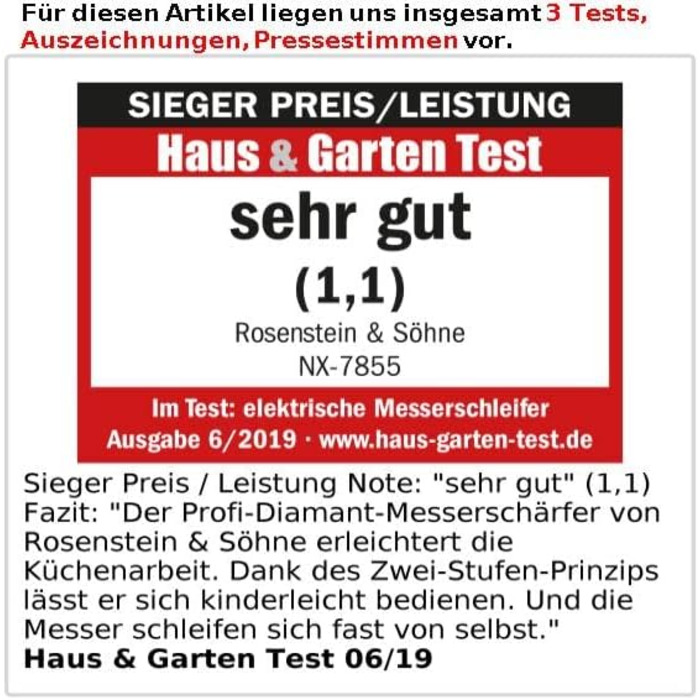 Für diesen Artikel liegen uns insgesamt 3 Tests, Auszeichnungen, Pressestimmen vor.

SIEGER PREIS/LEISTUNG
Haus & Garten Test
sehr gut
(1,1)
Rosenstein & Söhne
NX-7855
Im Test: elektrische Messerschleifer
Ausgabe 6/2019 · www.haus-garten-test.de

Sieger Preis / Leistung Note: "sehr gut" (1,1)
Fazit: "Der Profi-Diamant-Messerschärfer von Rosenstein & Söhne erleichtert die Küchenarbeit. Dank des Zwei-Stufen-Prinzips lässt er sich kinderleicht bedienen. Und die Messer schleifen sich fast von selbst."
Haus & Garten Test 06/19